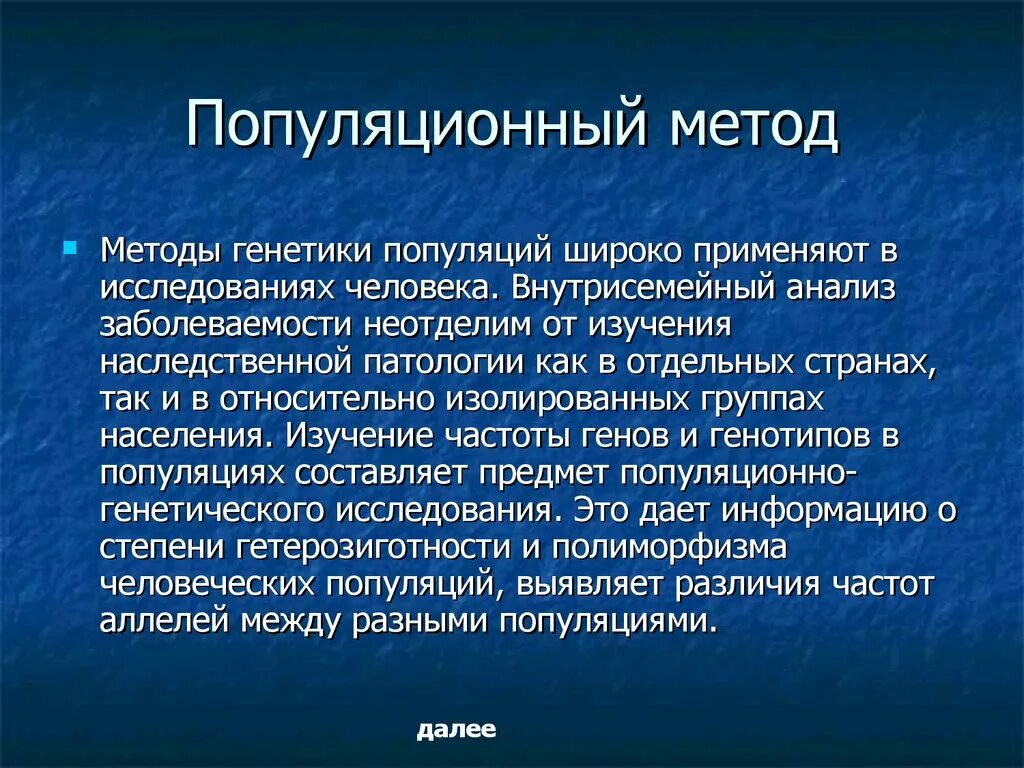 Популяционный метод

Методы генетики популяций широко применяют в исследованиях человека. Внутрисемейный анализ заболеваемости неотделим от изучения наследственной патологии как в отдельных странах, так и в относительно изолированных группах населения. Изучение частоты генов и генотипов в популяциях составляет предмет популяционно-генетического исследования. Это дает информацию о степени гетерозиготности и полиморфизма человеческих популяций, выявляет различия частот аллелей между разными популяциями.

далее